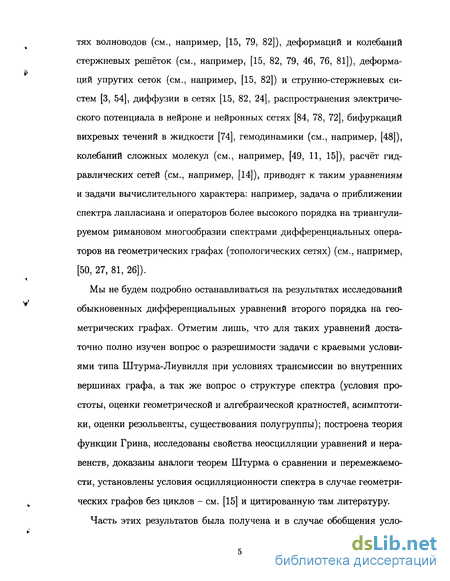 тях волноводов (см., например, [15, 79, 82]), деформаций и колебаний стержневых решёток (см., например, [15, 82, 79, 46, 76, 81]), деформаций упругих сеток (см., например, [15, 82]) и струнно-стержневых систем [3, 54], диффузии в сетях [15, 82, 24], распространения электрического потенциала в нейроне и нейронных сетях [84, 78, 72], бифуркаций вихревых течений в жидкости [74], гемодинамики (см., например, [48]), колебаний сложных молекул (см., например, [49, 11, 15]), расчёт гидравлических сетей (см., например, [14]), приводят к таким уравнениям и задачи вычислительного характера: например, задача о приближении спектра лапласиана и операторов более высокого порядка на триангулируемом римановом многообразии спектрами дифференциальных операторов на геометрических графах (топологических сетях) (см., например, [50, 27, 81, 26]).

Мы не будем подробно останавливаться на результатах исследований обыкновенных дифференциальных уравнений второго порядка на геометрических графах. Отметим лишь, что для таких уравнений достаточно полно изучен вопрос о разрешимости задачи с краевыми условиями типа Штурма-Лиувилля при условиях трансмиссии во внутренних вершинах графа, а так же вопрос о структуре спектра (условия простоты, оценки геометрической и алгебраической кратностей, асимптотики, оценки резольвенты, существования полугруппы); построена теория функции Грина, исследованы свойства неосцилляции уравнений и неравенств, доказаны аналоги теорем Штурма о сравнении и перемежаемости, установлены условия осцилляционности спектра в случае геометрических графов без циклов – см. [15] и цитированную там литературу.

Часть этих результатов была получена и в случае обобщения усло-

5

dsLib.net
библиотека диссертаций